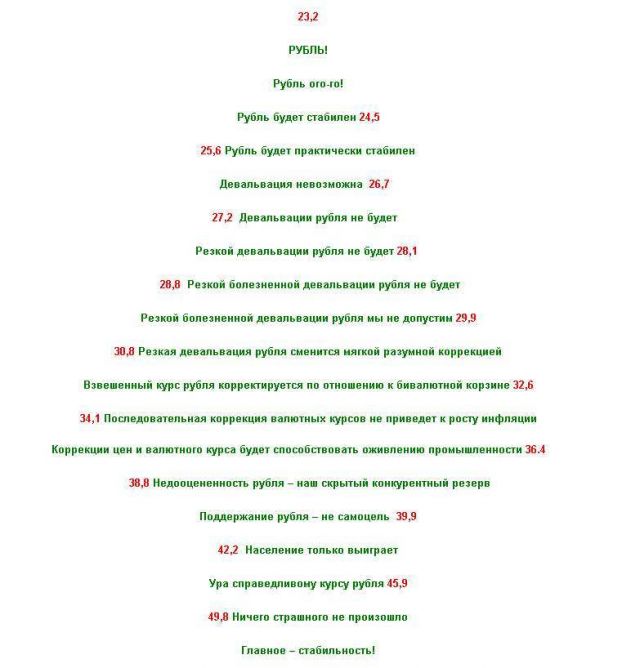 23,2

РУБЛЬ!

Рубль ого-го!

Рубль будет стабилен 24,5

25,6 Рубль будет практически стабилен

Девальвация невозможна 26,7

27,2 Девальвации рубля не будет

Резкой девальвации рубля не будет 28,1

28,8 Резкой болезненной девальвации рубля не будет

Резкой болезненной девальвации рубля мы не допустим 29,9

30,8 Резкая девальвация рубля сменится мягкой разумной коррекцией

Взвешенный курс рубля корректируется по отношению к бивалютной корзине 32,6

34,1 Последовательная коррекция валютных курсов не приведет к росту инфляции

Коррекции цен и валютного курса будет способствовать оживлению промышленности 36.4

38,8 Недооцененность рубля – наш скрытый конкурентный резерв

Поддержание рубля – не самоцель 39,9

42,2 Население только выиграет

Ура справедливому курсу рубля 45,9

49,8 Ничего страшного не произошло

Главное – стабильность!